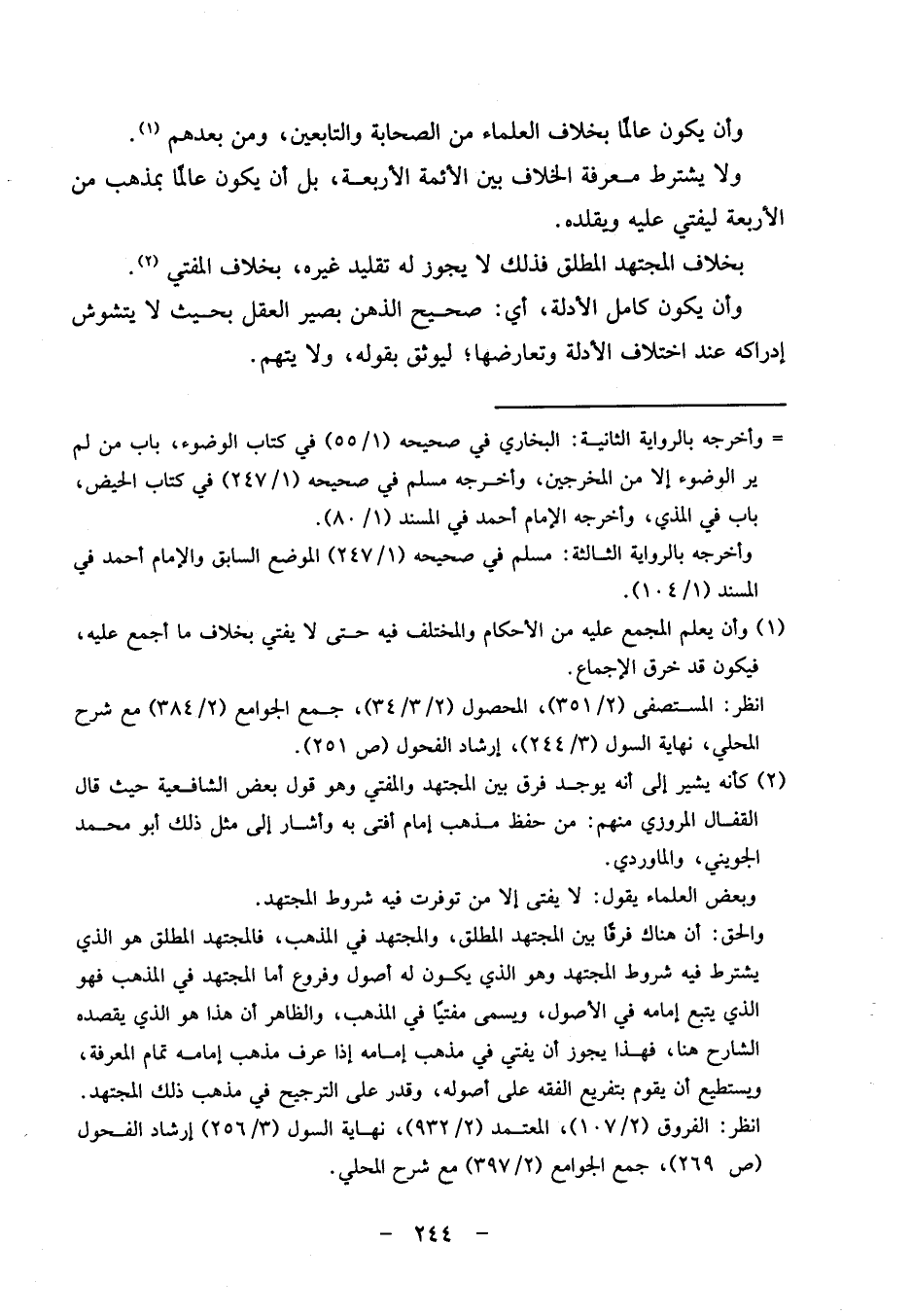 وأن يكون عالمًا بخلاف العلماء من الصحابة والتابعين، ومن بعدهم (١).

ولا يشترط معرفة الخلاف بين الأئمة الأربعة، بل أن يكون عالمًا بمذهب من الأربعة ليفتي عليه ويقلده.

بخلاف المجتهد المطلق فذلك لا يجوز له تقليد غيره، بخلاف المفتي (٢).

وأن يكون كامل الأدلة، أي: صحيح الذهن بصير العقل بحيث لا يتشوش إدراكه عند اختلاف الأدلة وتعارضها؛ ليوثق بقوله، ولا يتهم.

= وأخرجه بالرواية الثانية: البخاري في صحيحه (١/ ٥٥) في كتاب الوضوء، باب من لم ير الوضوء إلا من المخرجين، وأخرجه مسلم في صحيحه (١/ ٢٤٧) في كتاب الحيض، باب في المذي، وأخرجه الإمام أحمد في المسند (١/ ٨٠).

وأخرجه بالرواية الثالثة: مسلم في صحيحه (١/ ٢٤٧) الموضع السابق والإمام أحمد في المسند (١/ ١٠٤).

(١) وأن يعلم المجمع عليه من الأحكام والمختلف فيه حتى لا يفتي بخلاف ما أجمع عليه، فيكون قد خرق الإجماع.

انظر: المستصفى (٢/ ٣٥١)، المحصول (٢/ ٣/ ٣٤)، جمع الجوامع (٢/ ٣٨٤) مع شرح المحلي، نهاية السول (٣/ ٢٤٤)، إرشاد الفحول (ص ٢٥١).

(٢) كأنه يشير إلى أنه يوجد فرق بين المجتهد والمفتي وهو قول بعض الشافعية حيث قال القفال المروزي منهم: من حفظ مذهب إمام أفتى به وأشار إلى مثل ذلك أبو محمد الجويني، والماوردي.

وبعض العلماء يقول: لا يفتى إلا من توفرت فيه شروط المجتهد.

والحق: أن هناك فرقًا بين المجتهد المطلق، والمجتهد في المذهب، فالمجتهد المطلق هو الذي يشترط فيه شروط المجتهد وهو الذي يكون له أصول وفروع أما المجتهد في المذهب فهو الذي يتبع إمامه في الأصول، ويسمى مفتيًا في المذهب، والظاهر أن هذا هو الذي يقصده الشارح هنا، فهذا يجوز أن يفتي في مذهب إمامه إذا عرف مذهب إمامه تمام المعرفة، ويستطيع أن يقوم بتفريع الفقه على أصوله، وقدر على الترجيح في مذهب ذلك المجتهد.

انظر: الفروق (٢/ ١٠٧)، المعتمد (٢/ ٩٣٢)، نهاية السول (٣/ ٢٥٦) إرشاد الفحول (ص ٢٦٩)، جمع الجوامع (٢/ ٣٩٧) مع شرح المحلي.

- ٢٤٤ -